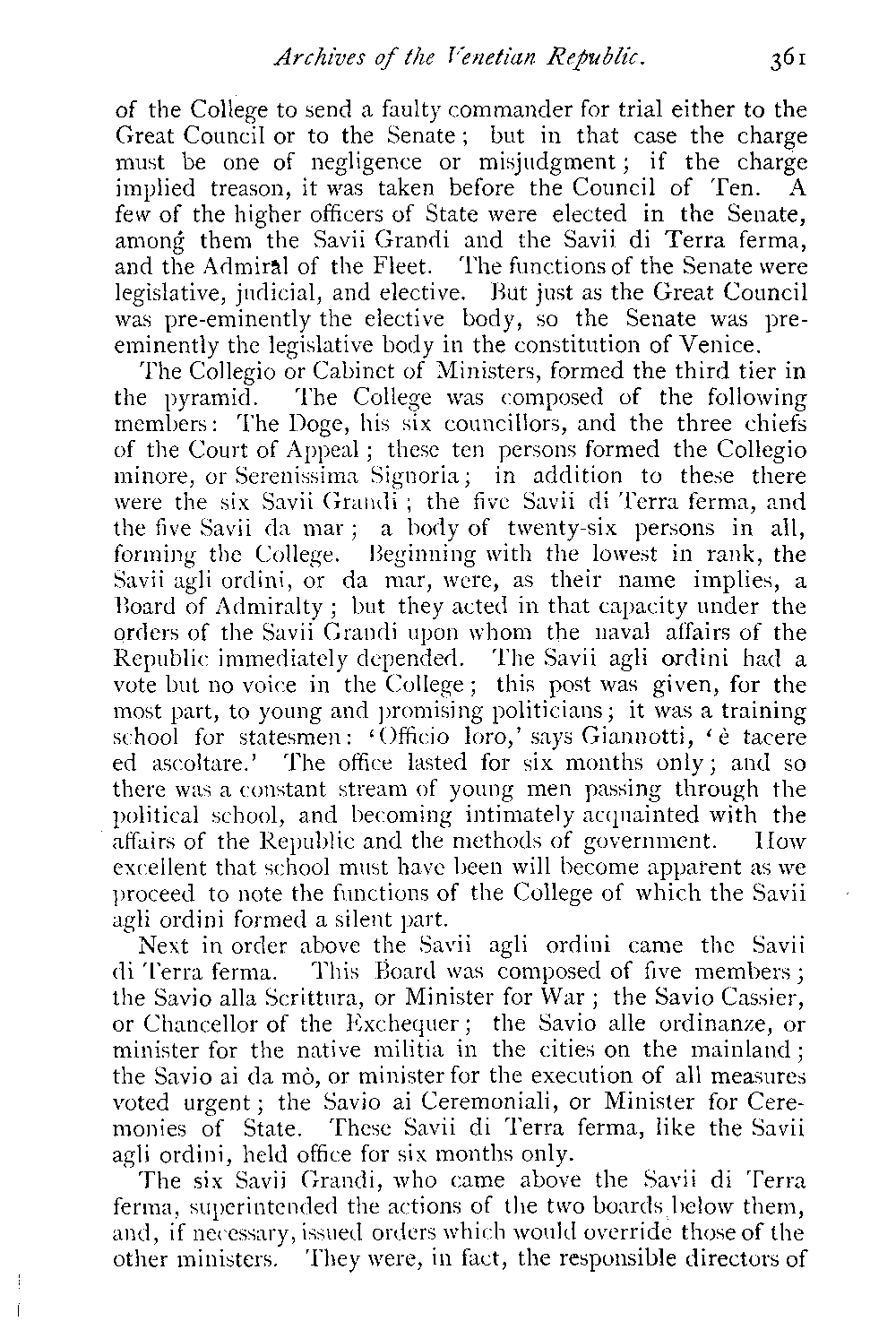 Archives of the Venetian Republic. 361

of the College to send a faulty commander for trial either to the Great Council or to the Senate; but in that case the charge must be one of negligence or misjudgment; if the charge implied treason, it was taken before the Council of Ten. A few of the higher officers of State were elected in the Senate, among them the Savii Grandi and the Savii di Terra ferma, and the Admiral of the Fleet. The functions of the Senate were legislative, judicial, and elective. But just as the Great Council was pre-eminently the elective body, so the Senate was pre-eminently the legislative body in the constitution of Venice.

The Collegio or Cabinet of Ministers, formed the third tier in the pyramid. The College was composed of the following members: The Doge, his six councillors, and the three chiefs of the Court of Appeal; these ten persons formed the Collegio minore, or Serenissima Signoria; in addition to these there were the six Savii Grandi; the five Savii di Terra ferma, and the five Savii da mar; a body of twenty-six persons in all, forming the College. Beginning with the lowest in rank, the Savii agli ordini, or da mar, were, as their name implies, a Board of Admiralty; but they acted in that capacity under the orders of the Savii Grandi upon whom the naval affairs of the Republic immediately depended. The Savii agli ordini had a vote but no voice in the College; this post was given, for the most part, to young and promising politicians; it was a training school for statesmen: 'Officio loro,' says Giannotti, 'è tacere ed ascoltare.' The office lasted for six months only; and so there was a constant stream of young men passing through the political school, and becoming intimately acquainted with the affairs of the Republic and the methods of government. How excellent that school must have been will become apparent as we proceed to note the functions of the College of which the Savii agli ordini formed a silent part.

Next in order above the Savii agli ordini came the Savii di Terra ferma. This Board was composed of five members; the Savio alla Scrittura, or Minister for War; the Savio Cassier, or Chancellor of the Exchequer; the Savio alle ordinanze, or minister for the native militia in the cities on the mainland; the Savio ai da mò, or minister for the execution of all measures voted urgent; the Savio ai Ceremoniali, or Minister for Ceremonies of State. These Savii di Terra ferma, like the Savii agli ordini, held office for six months only.

The six Savii Grandi, who came above the Savii di Terra ferma, superintended the actions of the two boards below them, and, if necessary, issued orders which would override those of the other ministers. They were, in fact, the responsible directors of